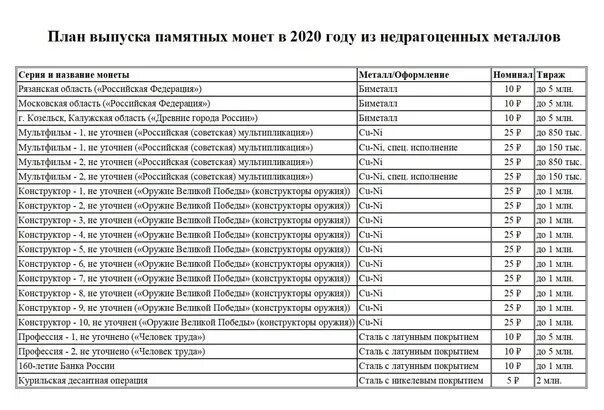 План выпуска памятных монет в 2020 году из недрагоценных металлов

| Серия и название монеты | Металл/Оформление | Номинал | Тираж |
|---|---|---|---|
| Рязанская область («Российская Федерация») | Биметалл | 10 ₽ | до 5 млн. |
| Московская область («Российская Федерация») | Биметалл | 10 ₽ | до 5 млн. |
| г. Козельск, Калужская область («Древние города России») | Биметалл | 10 ₽ | до 5 млн. |
| Мультфильм - 1, не уточнен («Российская (советская) мультипликация») | Cu-Ni | 25 ₽ | до 850 тыс. |
| Мультфильм - 1, не уточнен («Российская (советская) мультипликация») | Cu-Ni, спец. исполнение | 25 ₽ | до 150 тыс. |
| Мультфильм - 2, не уточнен («Российская (советская) мультипликация») | Cu-Ni | 25 ₽ | до 850 тыс. |
| Мультфильм - 2, не уточнен («Российская (советская) мультипликация») | Cu-Ni, спец. исполнение | 25 ₽ | до 150 тыс. |
| Конструктор - 1, не уточнен («Оружие Великой Победы» (конструкторы оружия)) | Cu-Ni | 25 ₽ | до 1 млн. |
| Конструктор - 2, не уточнен («Оружие Великой Победы» (конструкторы оружия)) | Cu-Ni | 25 ₽ | до 1 млн. |
| Конструктор - 3, не уточнен («Оружие Великой Победы» (конструкторы оружия)) | Cu-Ni | 25 ₽ | до 1 млн. |
| Конструктор - 4, не уточнен («Оружие Великой Победы» (конструкторы оружия)) | Cu-Ni | 25 ₽ | до 1 млн. |
| Конструктор - 5, не уточнен («Оружие Великой Победы» (конструкторы оружия)) | Cu-Ni | 25 ₽ | до 1 млн. |
| Конструктор - 6, не уточнен («Оружие Великой Победы» (конструкторы оружия)) | Cu-Ni | 25 ₽ | до 1 млн. |
| Конструктор - 7, не уточнен («Оружие Великой Победы» (конструкторы оружия)) | Cu-Ni | 25 ₽ | до 1 млн. |
| Конструктор - 8, не уточнен («Оружие Великой Победы» (конструкторы оружия)) | Cu-Ni | 25 ₽ | до 1 млн. |
| Конструктор - 9, не уточнен («Оружие Великой Победы» (конструкторы оружия)) | Cu-Ni | 25 ₽ | до 1 млн. |
| Конструктор - 10, не уточнен («Оружие Великой Победы» (конструкторы оружия)) | Cu-Ni | 25 ₽ | до 1 млн. |
| Профессия - 1, не уточнено («Человек труда») | Сталь с латунным покрытием | 10 ₽ | до 5 млн. |
| Профессия - 2, не уточнено («Человек труда») | Сталь с латунным покрытием | 10 ₽ | до 5 млн. |
| 160-летие Банка России | Сталь с латунным покрытием | 10 ₽ | до 1 млн. |
| Курильская десантная операция | Сталь с никелевым покрытием | 5 ₽ | 2 млн. |